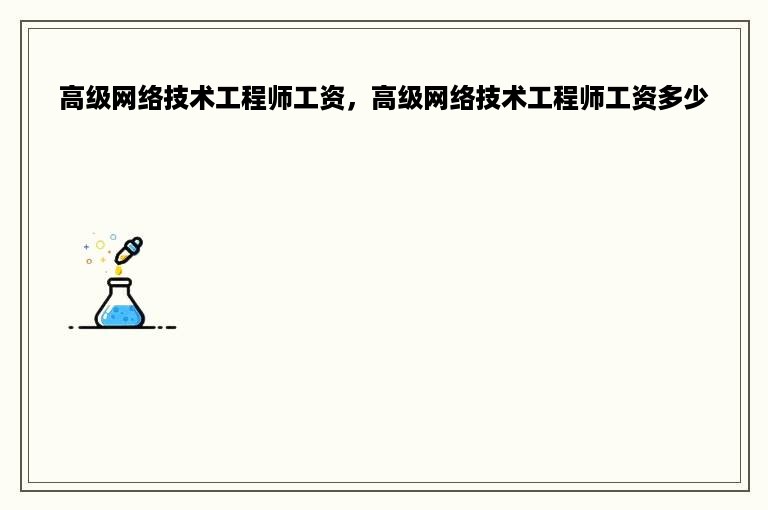 高级网络技术工程师工资，高级网络技术工程师工资多少